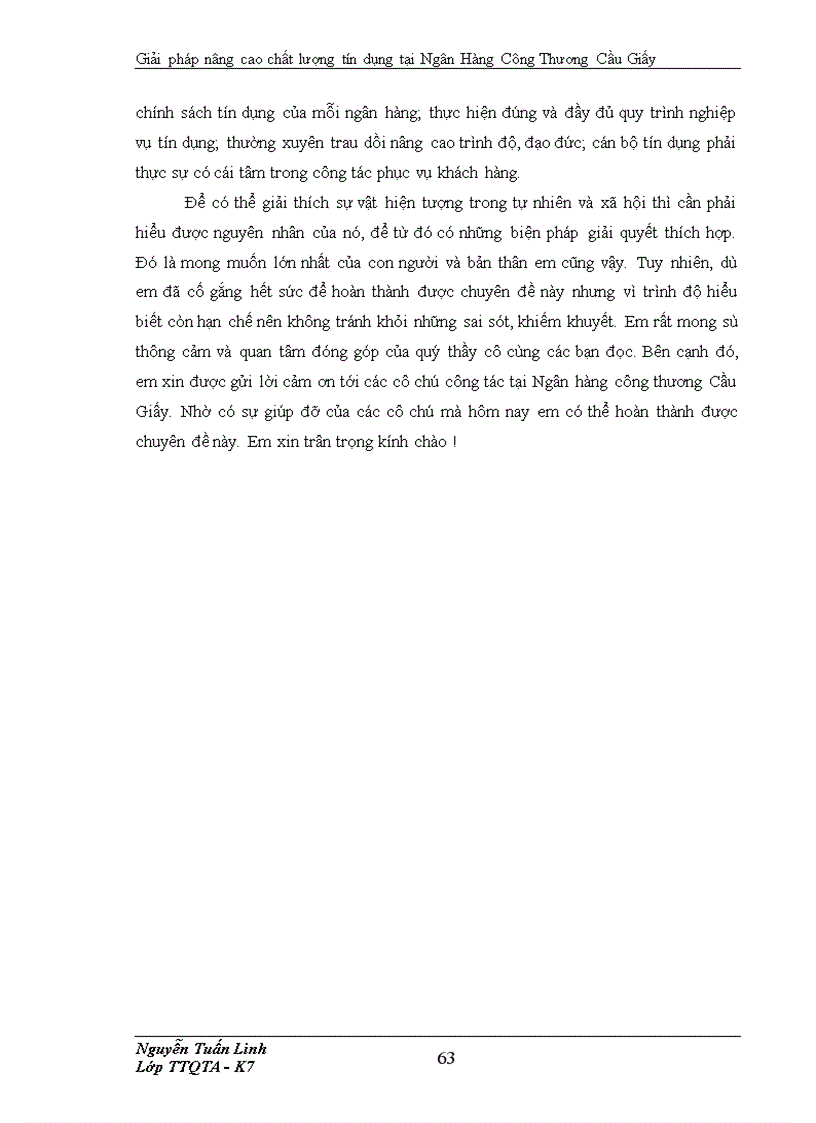 Giải pháp nâng cao chất lượng tín dụng tại Ngân Hàng Công Thương Cầu Giấy

chính sách tín dụng của mỗi ngân hàng; thực hiện đúng và đầy đủ quy trình nghiệp vụ tín dụng; thường xuyên trau dồi nâng cao trình độ, đạo đức; cán bộ tín dụng phải thực sự có cái tâm trong công tác phục vụ khách hàng.

Để có thể giải thích sự vật hiện tượng trong tự nhiên và xã hội thì cần phải hiểu được nguyên nhân của nó, để từ đó có những biện pháp giải quyết thích hợp. Đó là mong muốn lớn nhất của con người và bản thân em cũng vậy. Tuy nhiên, dù em đã cố gắng hết sức để hoàn thành được chuyên đề này nhưng vì trình độ hiểu biết còn hạn chế nên không tránh khỏi những sai sót, khiếm khuyết. Em rất mong sù thông cảm và quan tâm đóng góp của quý thầy cô cùng các bạn đọc. Bên cạnh đó, em xin được gửi lời cảm ơn tới các cô chú công tác tại Ngân hàng công thương Cầu Giấy. Nhờ có sự giúp đỡ của các cô chú mà hôm nay em có thể hoàn thành được chuyên đề này. Em xin trân trọng kính chào !

Nguyễn Tuấn Linh
Lớp TTQTA - K7

63